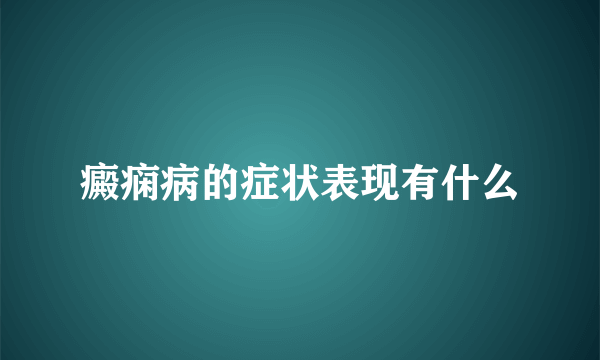 癫痫病的症状表现有什么